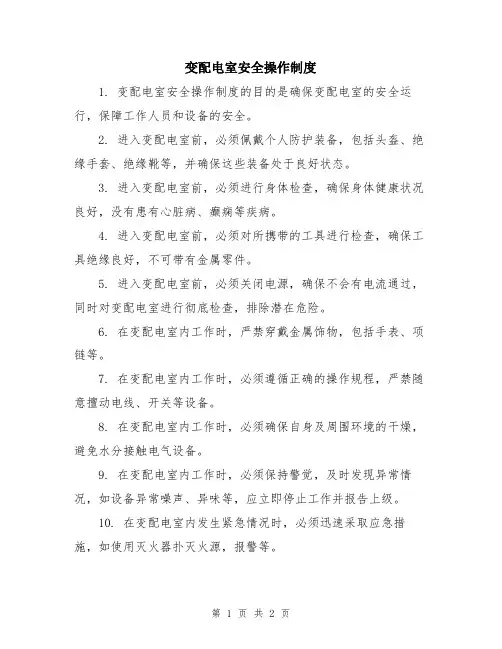 变配电室安全操作制度

1. 变配电室安全操作制度的目的是确保变配电室的安全运行，保障工作人员和设备的安全。

2. 进入变配电室前，必须佩戴个人防护装备，包括头盔、绝缘手套、绝缘靴等，并确保这些装备处于良好状态。

3. 进入变配电室前，必须进行身体检查，确保身体健康状况良好，没有患有心脏病、癫痫等疾病。

4. 进入变配电室前，必须对所携带的工具进行检查，确保工具绝缘良好，不可带有金属零件。

5. 进入变配电室前，必须关闭电源，确保不会有电流通过，同时对变配电室进行彻底检查，排除潜在危险。

6. 在变配电室内工作时，严禁穿戴金属饰物，包括手表、项链等。

7. 在变配电室内工作时，必须遵循正确的操作规程，严禁随意擅动电线、开关等设备。

8. 在变配电室内工作时，必须确保自身及周围环境的干燥，避免水分接触电气设备。

9. 在变配电室内工作时，必须保持警觉，及时发现异常情况，如设备异常噪声、异味等，应立即停止工作并报告上级。

10. 在变配电室内发生紧急情况时，必须迅速采取应急措施，如使用灭火器扑灭火源，报警等。

第 1 页 共 2 页